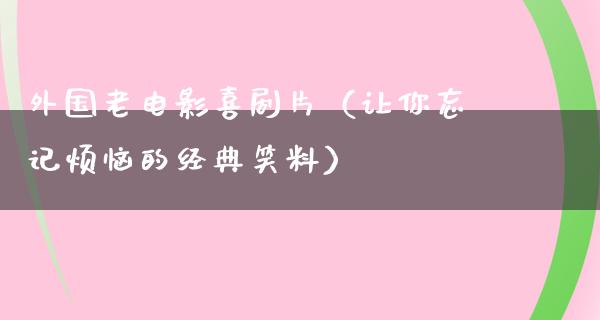 外国老电影喜剧片（让你忘记烦恼的经典笑料）